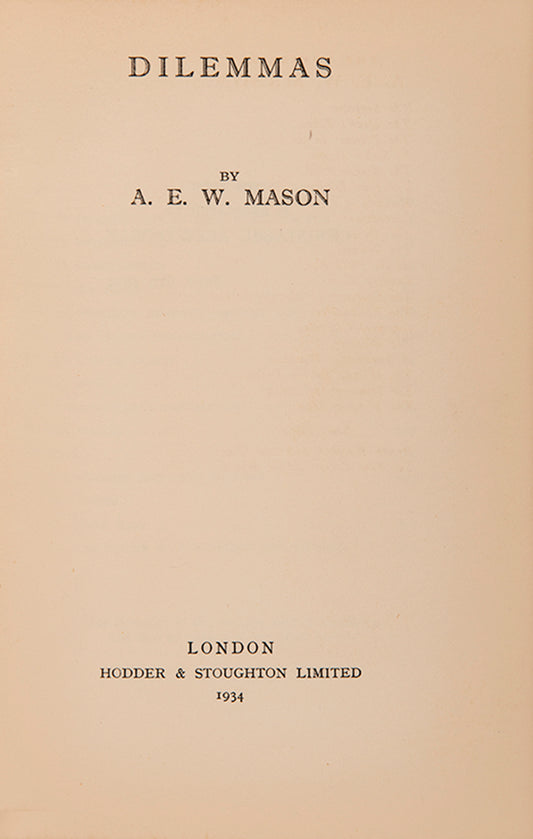 DILEMMAS

BY
A. E. W. MASON

LONDON
HODDER & STOUGHTON LIMITED
1934